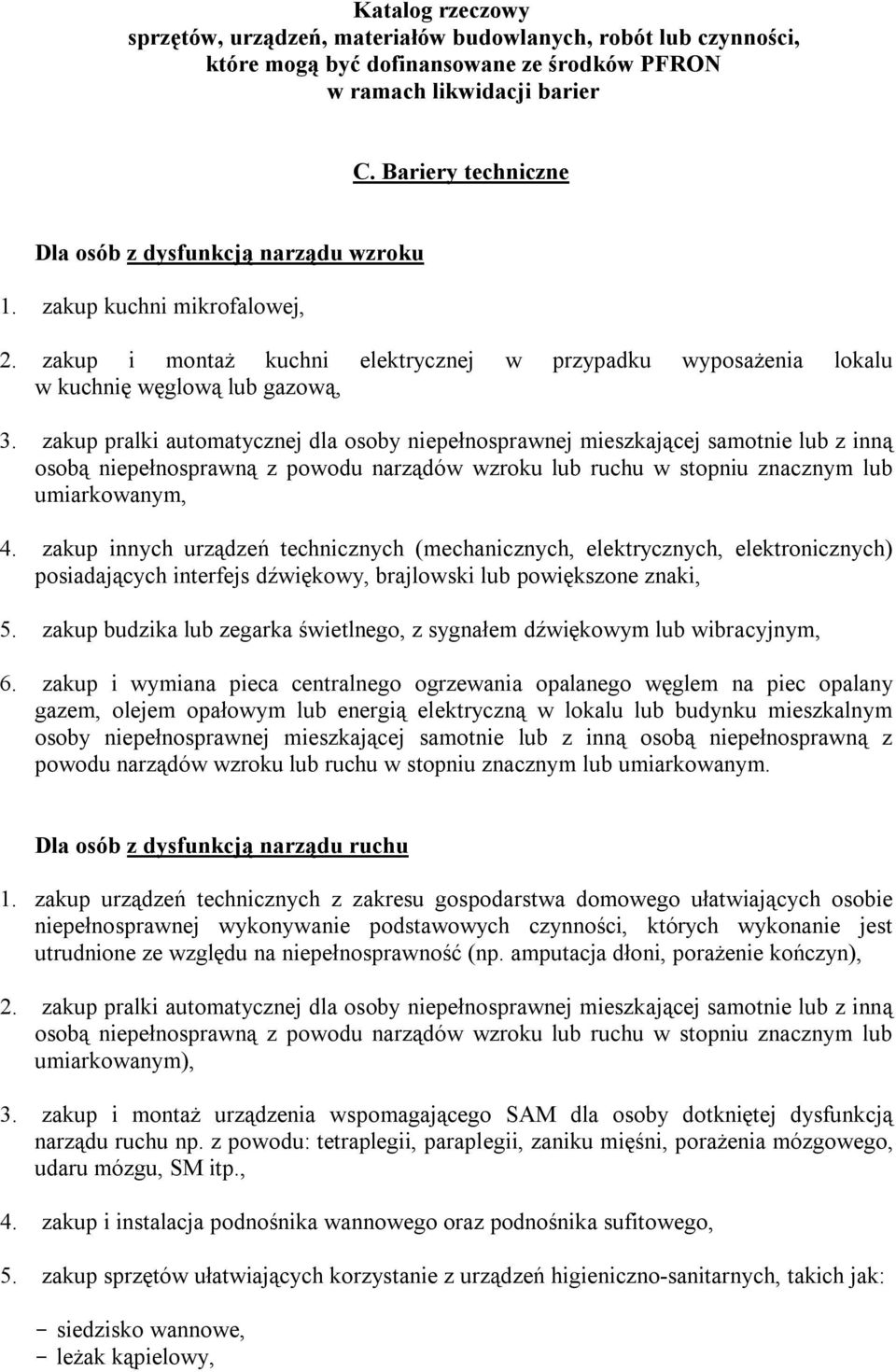 Katalog rzeczowy
sprzętów, urządzeń, materiałów budowlanych, robót lub czynności, które mogą być dofinansowane ze środków PFRON w ramach likwidacji barier

C. Bariery techniczne

Dla osób z dysfunkcją narządu wzroku

1. zakup kuchni mikrofalowej,

2. zakup i montaż kuchni elektrycznej w przypadku wyposażenia lokalu w kuchnię węglową lub gazową,

3. zakup pralki automatycznej dla osoby niepełnosprawnej mieszkającej samotnie lub z inną osobą niepełnosprawną z powodu narządów wzroku lub ruchu w stopniu znacznym lub umiarkowanym,

4. zakup innych urządzeń technicznych (mechanicznych, elektrycznych, elektronicznych) posiadających interfejs dźwiękowy, brajlowski lub powiększone znaki,

5. zakup budzika lub zegarka świetlnego, z sygnałem dźwiękowym lub wibracyjnym,

6. zakup i wymiana pieca centralnego ogrzewania opalanego węglem na piec opalany gazem, olejem opałowym lub energią elektryczną w lokalu lub budynku mieszkalnym osoby niepełnosprawnej mieszkającej samotnie lub z inną osobą niepełnosprawną z powodu narządów wzroku lub ruchu w stopniu znacznym lub umiarkowanym.

Dla osób z dysfunkcją narządu ruchu

1. zakup urządzeń technicznych z zakresu gospodarstwa domowego ułatwiających osobie niepełnosprawnej wykonywanie podstawowych czynności, których wykonanie jest utrudnione ze względu na niepełnosprawność (np. amputacja dłoni, porażenie kończyn),

2. zakup pralki automatycznej dla osoby niepełnosprawnej mieszkającej samotnie lub z inną osobą niepełnosprawną z powodu narządów wzroku lub ruchu w stopniu znacznym lub umiarkowanym),

3. zakup i montaż urządzenia wspomagającego SAM dla osoby dotkniętej dysfunkcją narządu ruchu np. z powodu: tetraplegii, paraplegii, zaniku mięśni, porażenia mózgowego, udaru mózgu, SM itp.,

4. zakup i instalacja podnośnika wannowego oraz podnośnika sufitowego,

5. zakup sprzętów ułatwiających korzystanie z urządzeń higieniczno-sanitarnych, takich jak:

- siedzisko wannowe,
- leżak kąpielowy,